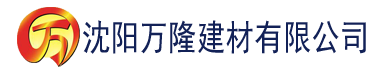 万 沈阳万隆建材有限公司